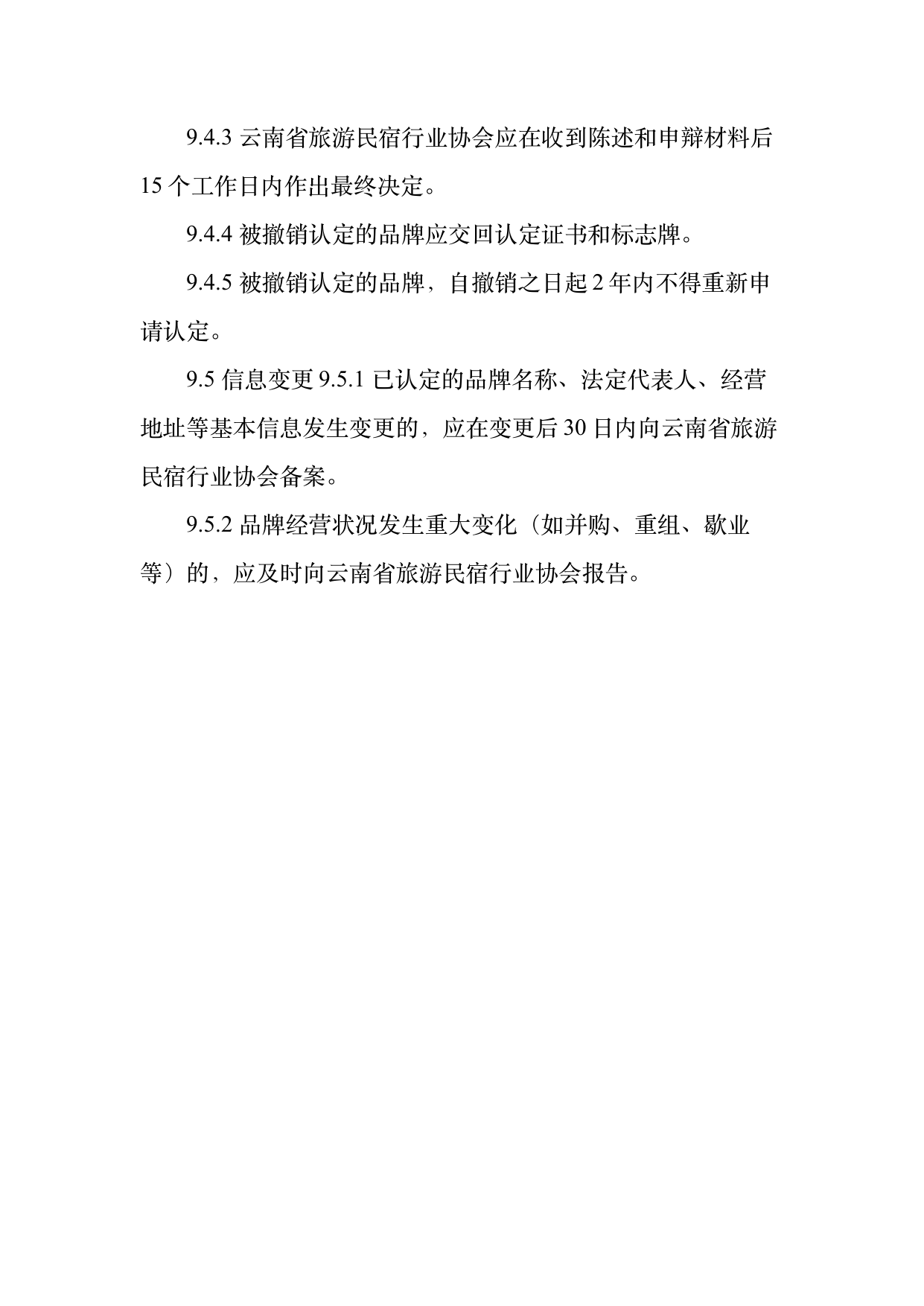 9.4.3云南省旅游民宿行业协会应在收到陈述和申辩材料后15个工作日内作出最终决定。

9.4.4被撤销认定的品牌应交回认定证书和标志牌。

9.4.5被撤销认定的品牌，自撤销之日起2年内不得重新申请认定。

9.5信息变更9.5.1已认定的品牌名称、法定代表人、经营地址等基本信息发生变更的，应在变更后30日内向云南省旅游民宿行业协会备案。

9.5.2品牌经营状况发生重大变化（如并购、重组、歇业等）的，应及时向云南省旅游民宿行业协会报告。